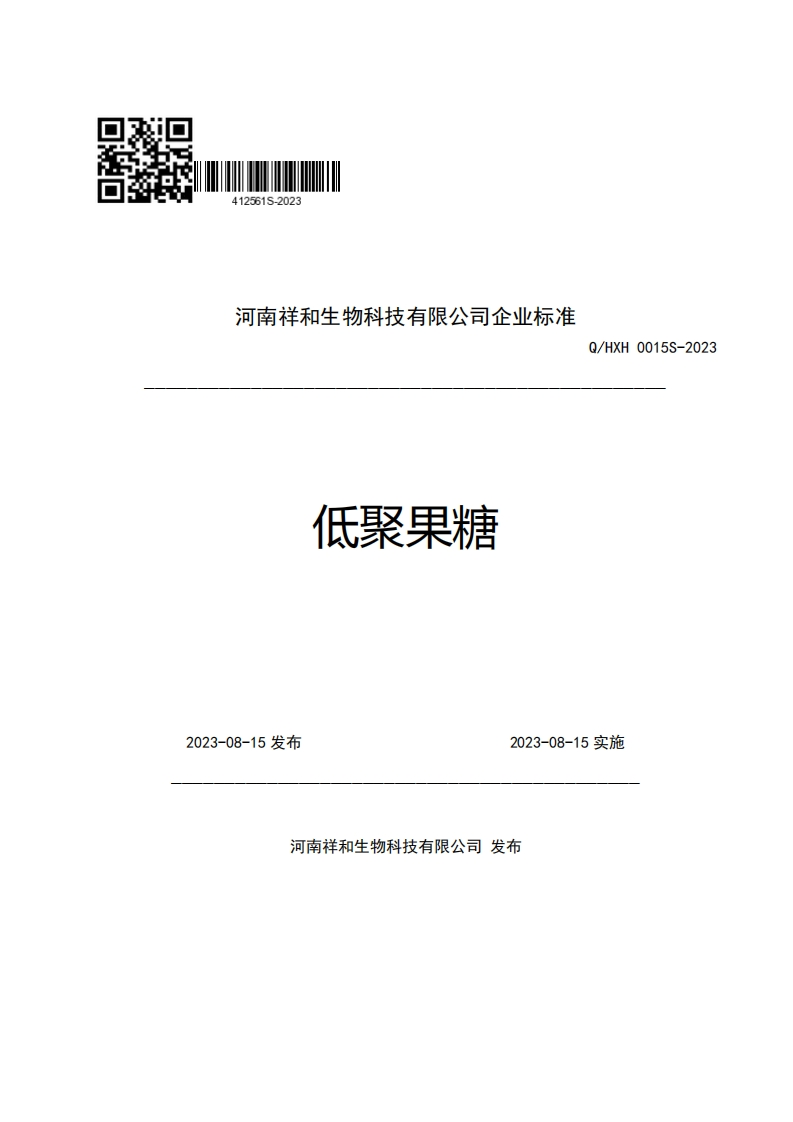 412561S-2023

河南祥和生物科技有限公司企业标准

Q/HXH 0015S-2023

低聚果糖

2023-08-15 发布

2023-08-15 实施

河南祥和生物科技有限公司 发布